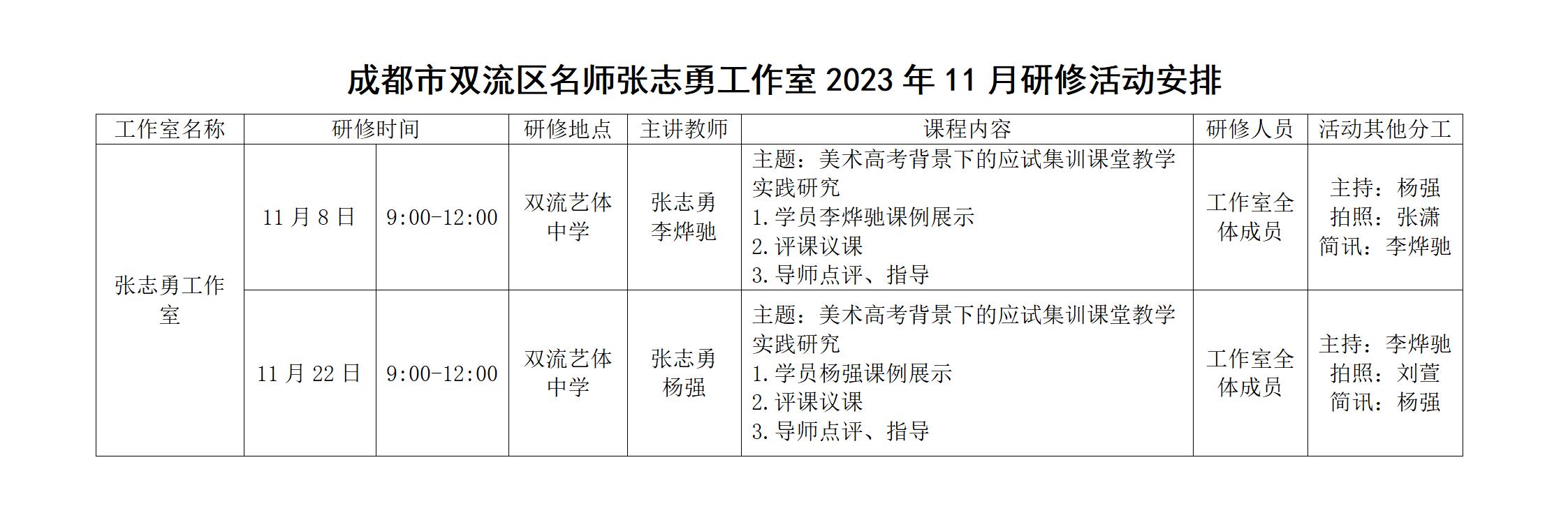 成都市双流区名师张志勇工作室2023年11月研修活动安排

| 工作室名称 | 研修时间 | | 研修地点 | 主讲教师 | 课程内容 | 研修人员 | 活动其他分工 |
|---|---|---|---|---|---|---|---|
| 张志勇工作室 | 11月8日 | 9:00-12:00 | 双流艺体中学 | 张志勇 李烨驰 | 主题：美术高考背景下的应试集训课堂教学实践研究 1.学员李烨驰课例展示 2.评课议课 3.导师点评、指导 | 工作室全体成员 | 主持：杨强 拍照：张潇 简讯：李烨驰 |
| | 11月22日 | 9:00-12:00 | 双流艺体中学 | 张志勇 杨强 | 主题：美术高考背景下的应试集训课堂教学实践研究 1.学员杨强课例展示 2.评课议课 3.导师点评、指导 | 工作室全体成员 | 主持：李烨驰 拍照：刘萱 简讯：杨强 |